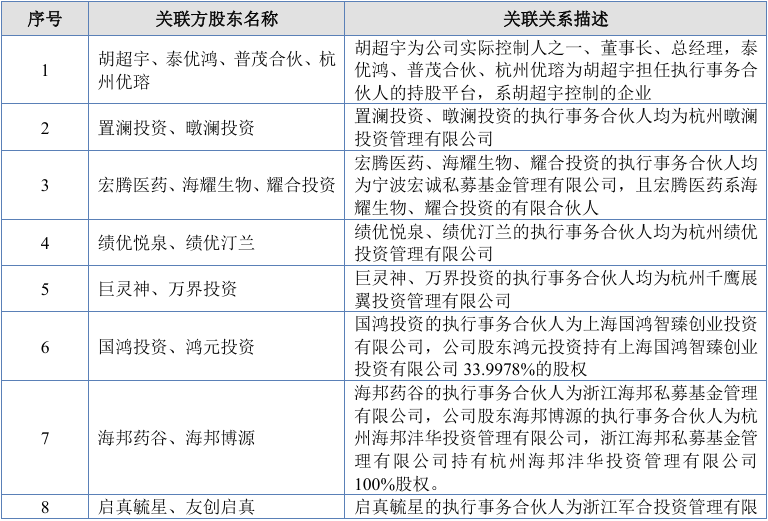 | 序号 | 关联方股东名称 | 关联关系描述 |
|---|---|---|
| 1 | 胡超宇、泰优鸿、普茂合伙、杭州优瑢 | 胡超宇为公司实际控制人之一、董事长、总经理，泰优鸿、普茂合伙、杭州优瑢为胡超宇担任执行事务合伙人的持股平台，系胡超宇控制的企业 |
| 2 | 置澜投资、暾澜投资 | 置澜投资、暾澜投资的执行事务合伙人均为杭州暾澜投资管理有限公司 |
| 3 | 宏腾医药、海耀生物、耀合投资 | 宏腾医药、海耀生物、耀合投资的执行事务合伙人均为宁波宏诚私募基金管理有限公司，且宏腾医药系海耀生物、耀合投资的有限合伙人 |
| 4 | 绩优悦泉、绩优汀兰 | 绩优悦泉、绩优汀兰的执行事务合伙人均为杭州绩优投资管理有限公司 |
| 5 | 巨灵神、万界投资 | 巨灵神、万界投资的执行事务合伙人均为杭州千鹰展翼投资管理有限公司 |
| 6 | 国鸿投资、鸿元投资 | 国鸿投资的执行事务合伙人为上海国鸿智臻创业投资有限公司，公司股东鸿元投资持有上海国鸿智臻创业投资有限公司 33.9978%的股权 |
| 7 | 海邦药谷、海邦博源 | 海邦药谷的执行事务合伙人为浙江海邦私募基金管理有限公司，公司股东海邦博源的执行事务合伙人为杭州海邦沣华投资管理有限公司，浙江海邦私募基金管理有限公司持有杭州海邦沣华投资管理有限公司100%股权。 |
| 8 | 启真毓星、友创启真 | 启真毓星的执行事务合伙人为浙江军合投资管理有限 |